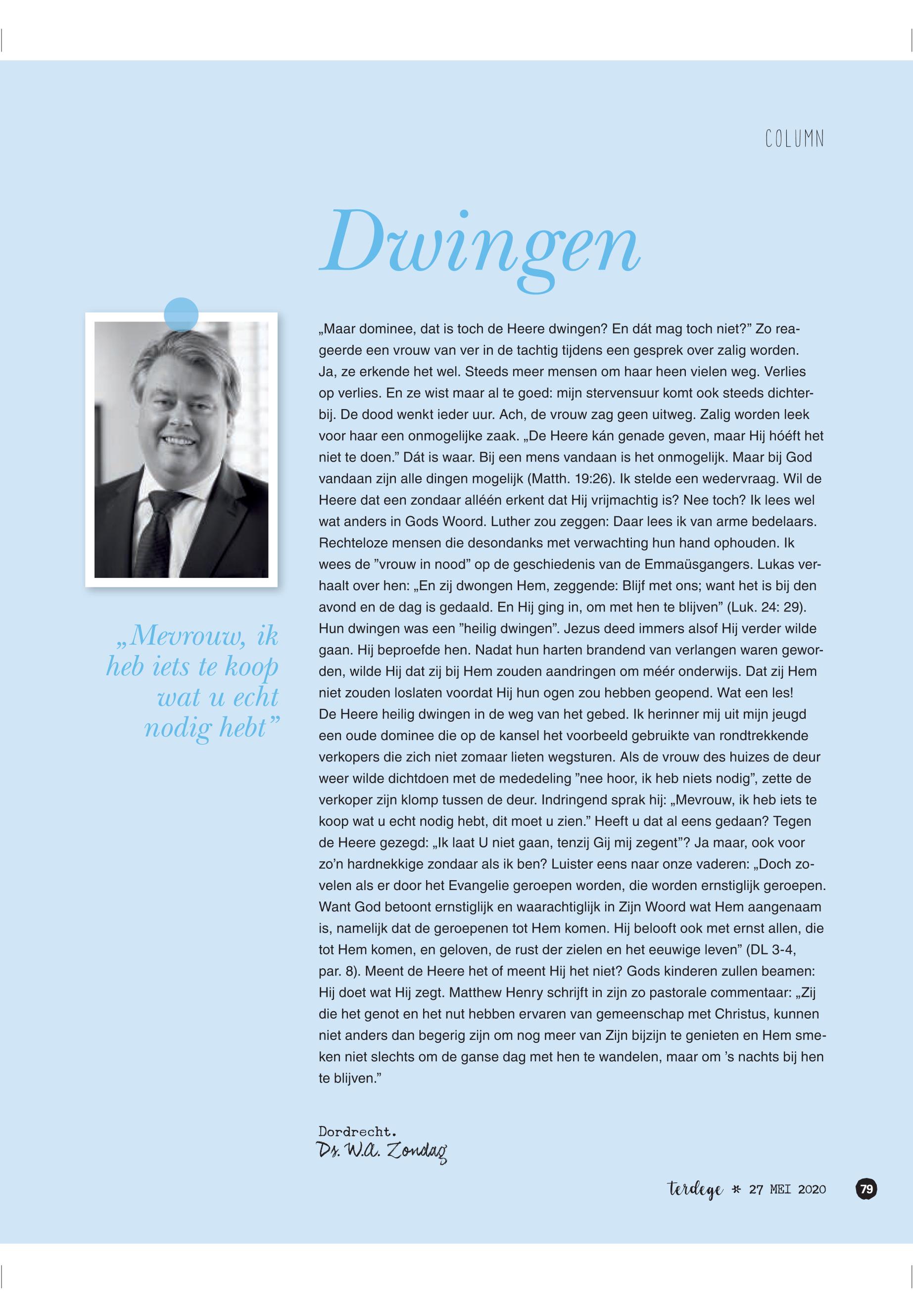 COLUMN

Dwingen

„Mevrouw, ik heb iets te koop wat u echt nodig hebt”

„Maar dominee, dat is toch de Heere dwingen? En dát mag toch niet?” Zo reageerde een vrouw van ver in de tachtig tijdens een gesprek over zalig worden. Ja, ze erkende het wel. Steeds meer mensen om haar heen vielen weg. Verlies op verlies. En ze wist maar al te goed: mijn stervensuur komt ook steeds dichterbij. De dood wenkt ieder uur. Ach, de vrouw zag geen uitweg. Zalig worden leek voor haar een onmogelijke zaak. „De Heere kán genade geven, maar Hij hóéft het niet te doen.” Dát is waar. Bij een mens vandaan is het onmogelijk. Maar bij God vandaan zijn alle dingen mogelijk (Matth. 19:26). Ik stelde een wedervraag. Wil de Heere dat een zondaar alléén erkent dat Hij vrijmachtig is? Nee toch? Ik lees wel wat anders in Gods Woord. Luther zou zeggen: Daar lees ik van arme bedelaars. Rechteloze mensen die desondanks met verwachting hun hand ophouden. Ik wees de ”vrouw in nood” op de geschiedenis van de Emmaüsgangers. Lukas verhaalt over hen: „En zij dwongen Hem, zeggende: Blijf met ons; want het is bij den avond en de dag is gedaald. En Hij ging in, om met hen te blijven” (Luk. 24: 29). Hun dwingen was een ”heilig dwingen”. Jezus deed immers alsof Hij verder wilde gaan. Hij beproefde hen. Nadat hun harten brandend van verlangen waren geworden, wilde Hij dat zij bij Hem zouden aandringen om méér onderwijs. Dat zij Hem niet zouden loslaten voordat Hij hun ogen zou hebben geopend. Wat een les! De Heere heilig dwingen in de weg van het gebed. Ik herinner mij uit mijn jeugd een oude dominee die op de kansel het voorbeeld gebruikte van rondtrekkende verkopers die zich niet zomaar lieten wegsturen. Als de vrouw des huizes de deur weer wilde dichtdoen met de mededeling ”nee hoor, ik heb niets nodig”, zette de verkoper zijn klomp tussen de deur. Indringend sprak hij: „Mevrouw, ik heb iets te koop wat u echt nodig hebt, dit moet u zien.” Heeft u dat al eens gedaan? Tegen de Heere gezegd: „Ik laat U niet gaan, tenzij Gij mij zegent”? Ja maar, ook voor zo’n hardnekkige zondaar als ik ben? Luister eens naar onze vaderen: „Doch zovelen als er door het Evangelie geroepen worden, die worden ernstiglijk geroepen. Want God betoont ernstiglijk en waarachtiglijk in Zijn Woord wat Hem aangenaam is, namelijk dat de geroepenen tot Hem komen. Hij belooft ook met ernst allen, die tot Hem komen, en geloven, de rust der zielen en het eeuwige leven” (DL 3-4, par. 8). Meent de Heere het of meent Hij het niet? Gods kinderen zullen beamen: Hij doet wat Hij zegt. Matthew Henry schrijft in zijn zo pastorale commentaar: „Zij die het genot en het nut hebben ervaren van gemeenschap met Christus, kunnen niet anders dan begerig zijn om nog meer van Zijn bijzijn te genieten en Hem smeken niet slechts om de ganse dag met hen te wandelen, maar om ’s nachts bij hen te blijven.”

Dordrecht.
Ds. W.A. Zondag

terdege * 27 MEI 2020 79